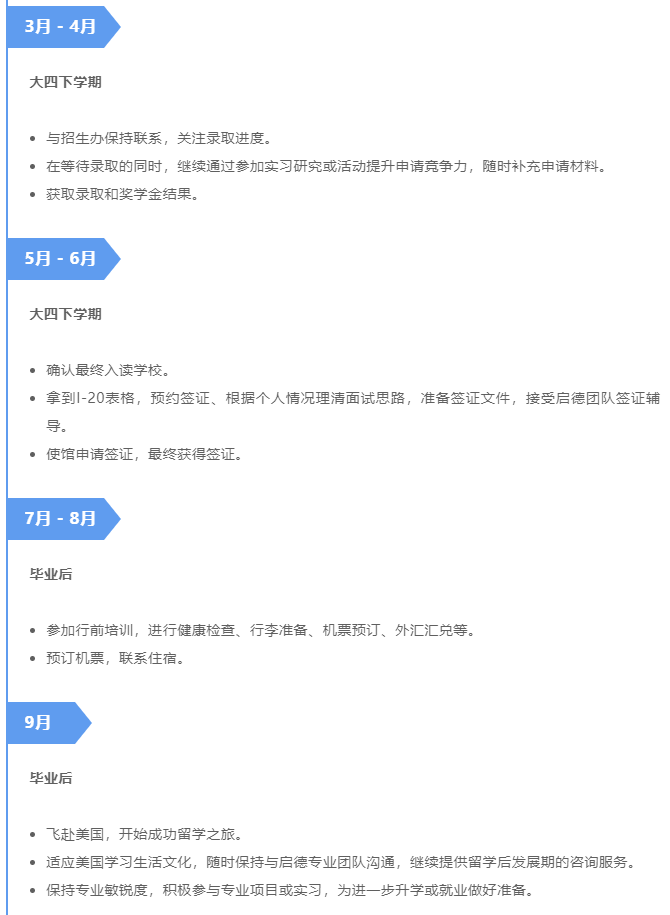 3月 - 4月

大四下学期

- 与招生办保持联系，关注录取进度。
- 在等待录取的同时，继续通过参加实习研究或活动提升申请竞争力，随时补充申请材料。
- 获取录取和奖学金结果。

5月 - 6月

大四下学期

- 确认最终入读学校。
- 拿到I-20表格，预约签证、根据个人情况理清面试思路，准备签证文件，接受启德团队签证辅导。
- 使馆申请签证，最终获得签证。

7月 - 8月

毕业后

- 参加行前培训，进行健康检查、行李准备、机票预订、外汇汇兑等。
- 预订机票，联系住宿。

9月

毕业后

- 飞赴美国，开始成功留学之旅。
- 适应美国学习生活文化，随时保持与启德专业团队沟通，继续提供留学后发展期的咨询服务。
- 保持专业敏锐度，积极参与专业项目或实习，为进一步升学或就业做好准备。